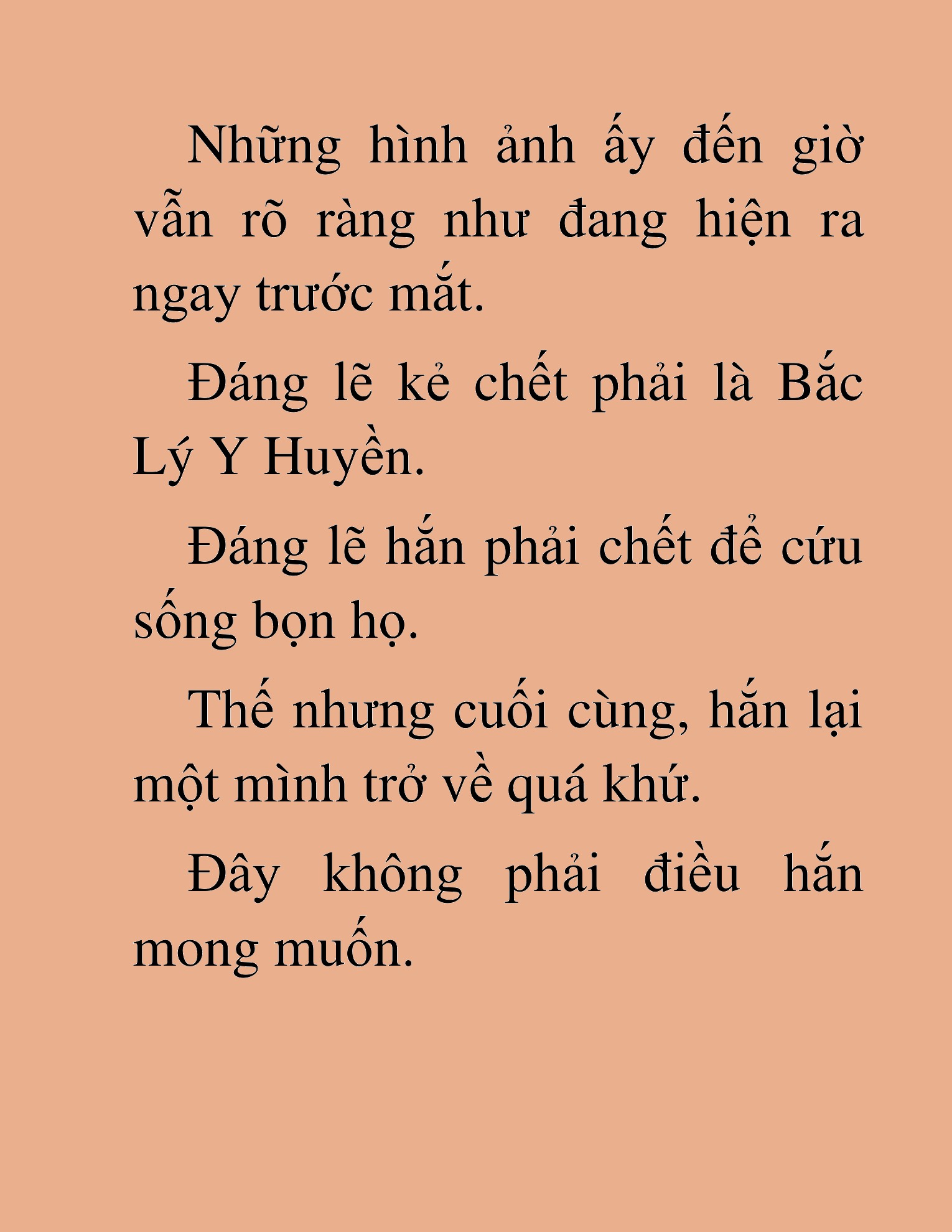 Những hình ảnh ấy đến giờ vẫn rõ ràng như đang hiện ra ngay trước mắt.

Đáng lẽ kẻ chết phải là Bắc Lý Y Huyền.

Đáng lẽ hắn phải chết để cứu sống bọn họ.

Thế nhưng cuối cùng, hắn lại một mình trở về quá khứ.

Đây không phải điều hắn mong muốn.